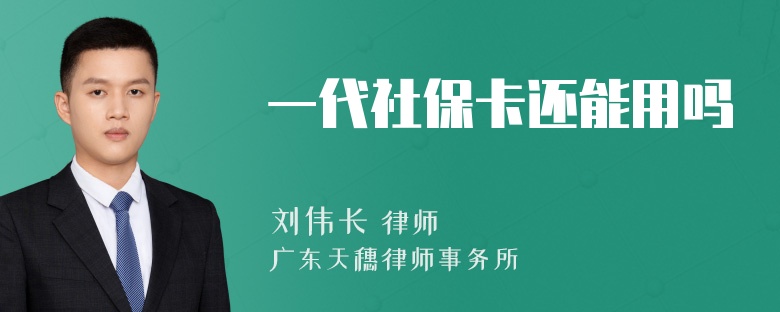 一代社保卡还能用吗

刘伟长 律师
广东天穗律师事务所